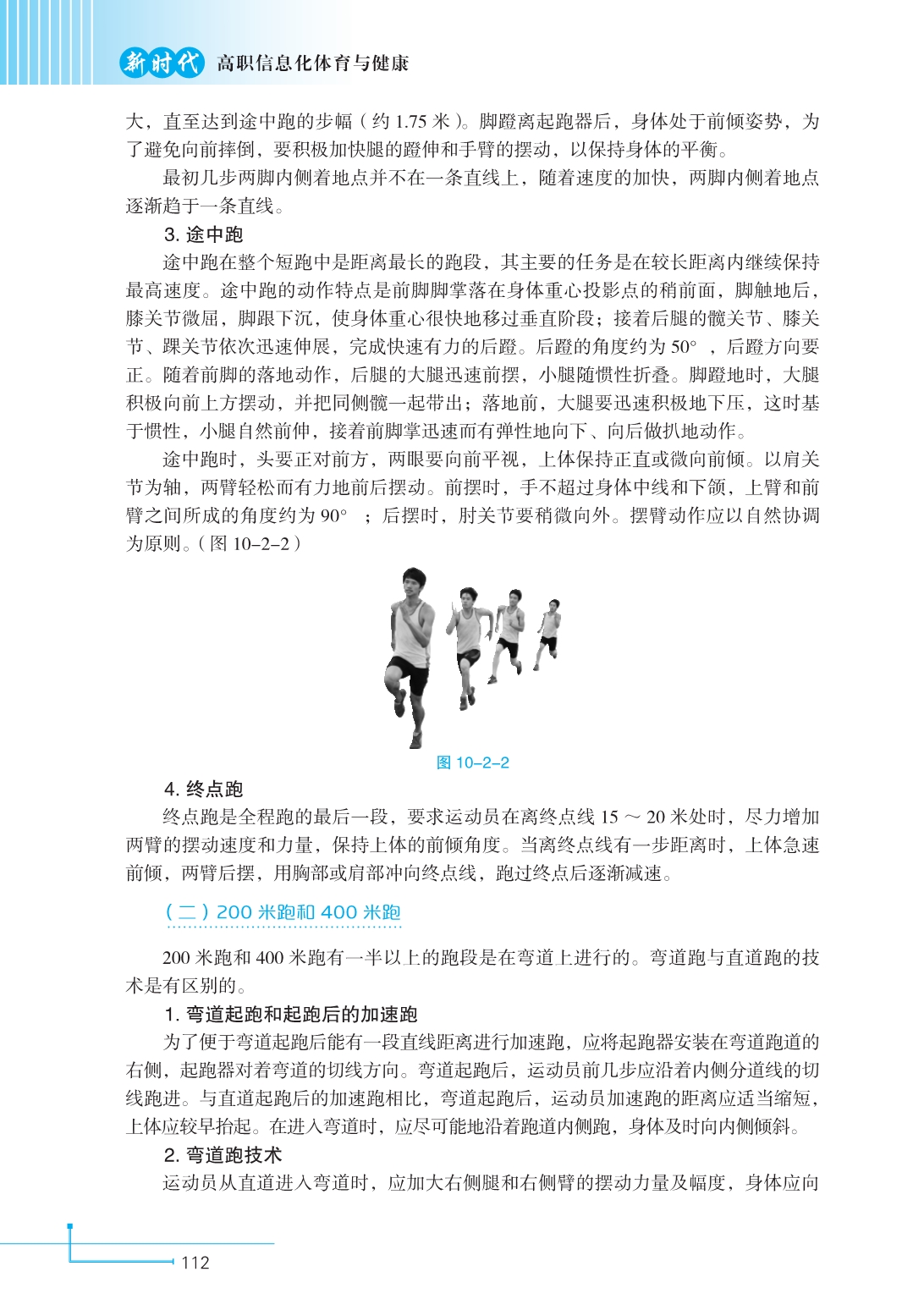 新时代 高职信息化体育与健康

大，直至达到途中跑的步幅（约 1.75 米）。脚蹬离起跑器后，身体处于前倾姿势，为了避免向前摔倒，要积极加快腿的蹬伸和手臂的摆动，以保持身体的平衡。

最初几步两脚内侧着地点并不在一条直线上，随着速度的加快，两脚内侧着地点逐渐趋于一条直线。

3. 途中跑

途中跑在整个短跑中是距离最长的跑段，其主要的任务是在较长距离内继续保持最高速度。途中跑的动作特点是前脚脚掌落在身体重心投影点的稍前面，脚触地后，膝关节微屈，脚跟下沉，使身体重心很快地移过垂直阶段；接着后腿的髋关节、膝关节、踝关节依次迅速伸展，完成快速有力的后蹬。后蹬的角度约为 50°，后蹬方向要正。随着前脚的落地动作，后腿的大腿迅速前摆，小腿随惯性折叠。脚蹬地时，大腿积极向前上方摆动，并把同侧髋一起带出；落地前，大腿要迅速积极地下压，这时基于惯性，小腿自然前伸，接着前脚掌迅速而有弹性地向下、向后做扒地动作。

途中跑时，头要正对前方，两眼要向前平视，上体保持正直或微向前倾。以肩关节为轴，两臂轻松而有力地前后摆动。前摆时，手不超过身体中线和下颌，上臂和前臂之间所成的角度约为 90°；后摆时，肘关节要稍微向外。摆臂动作应以自然协调为原则。（图 10–2–2）

图 10–2–2

4. 终点跑

终点跑是全程跑的最后一段，要求运动员在离终点线 15 ～ 20 米处时，尽力增加两臂的摆动速度和力量，保持上体的前倾角度。当离终点线有一步距离时，上体急速前倾，两臂后摆，用胸部或肩部冲向终点线，跑过终点后逐渐减速。

（二）200 米跑和 400 米跑

200 米跑和 400 米跑有一半以上的跑段是在弯道上进行的。弯道跑与直道跑的技术是有区别的。

1. 弯道起跑和起跑后的加速跑

为了便于弯道起跑后能有一段直线距离进行加速跑，应将起跑器安装在弯道跑道的右侧，起跑器对着弯道的切线方向。弯道起跑后，运动员前几步应沿着内侧分道线的切线跑进。与直道起跑后的加速跑相比，弯道起跑后，运动员加速跑的距离应适当缩短，上体应较早抬起。在进入弯道时，应尽可能地沿着跑道内侧跑，身体及时向内侧倾斜。

2. 弯道跑技术

运动员从直道进入弯道时，应加大右侧腿和右侧臂的摆动力量及幅度，身体应向

112